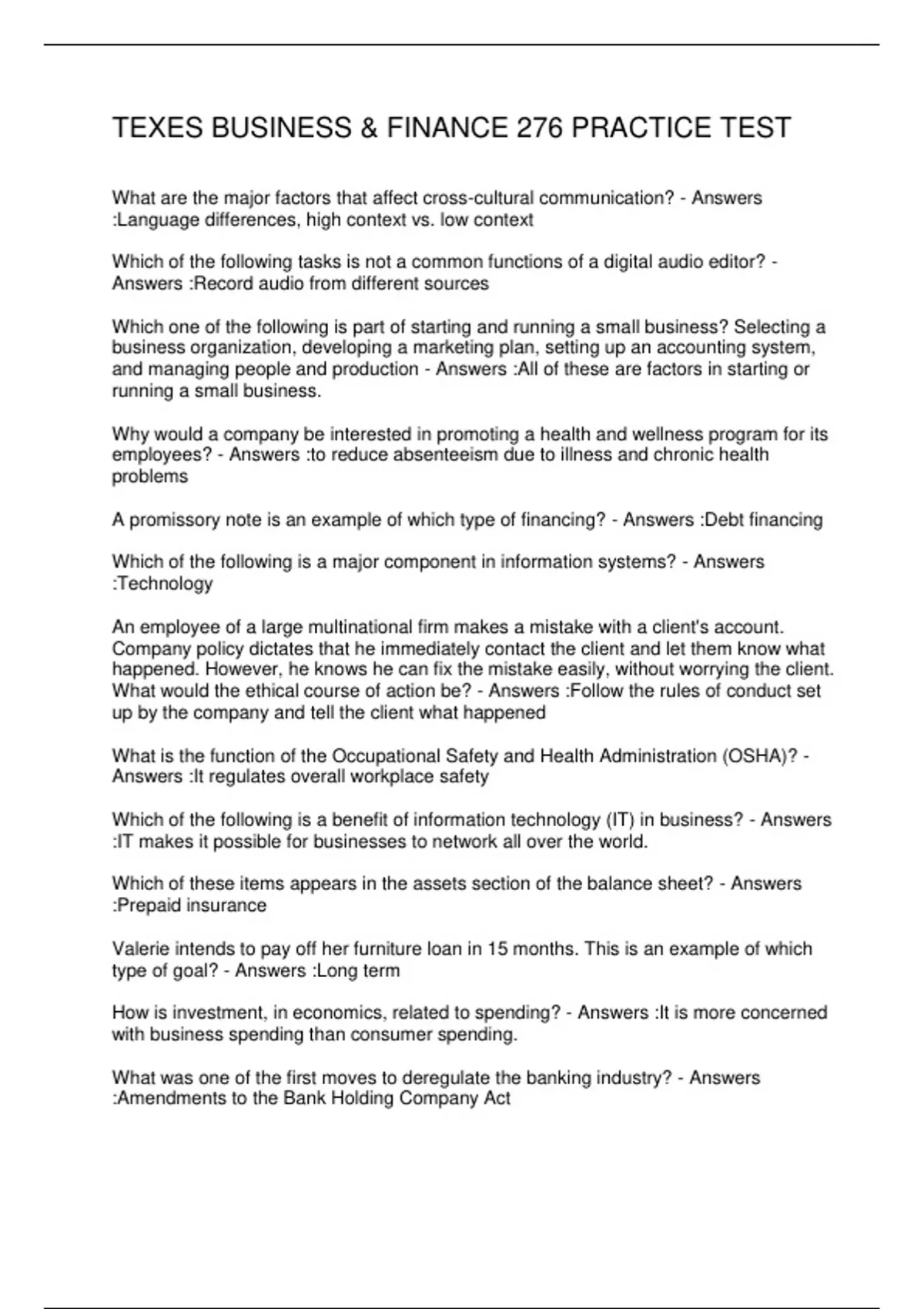 TEXES BUSINESS & FINANCE 276 PRACTICE TEST

What are the major factors that affect cross-cultural communication? - Answers :Language differences, high context vs. low context

Which of the following tasks is not a common functions of a digital audio editor? - Answers :Record audio from different sources

Which one of the following is part of starting and running a small business? Selecting a business organization, developing a marketing plan, setting up an accounting system, and managing people and production - Answers :All of these are factors in starting or running a small business.

Why would a company be interested in promoting a health and wellness program for its employees? - Answers :to reduce absenteeism due to illness and chronic health problems

A promissory note is an example of which type of financing? - Answers :Debt financing

Which of the following is a major component in information systems? - Answers :Technology

An employee of a large multinational firm makes a mistake with a client's account. Company policy dictates that he immediately contact the client and let them know what happened. However, he knows he can fix the mistake easily, without worrying the client. What would the ethical course of action be? - Answers :Follow the rules of conduct set up by the company and tell the client what happened

What is the function of the Occupational Safety and Health Administration (OSHA)? - Answers :It regulates overall workplace safety

Which of the following is a benefit of information technology (IT) in business? - Answers :IT makes it possible for businesses to network all over the world.

Which of these items appears in the assets section of the balance sheet? - Answers :Prepaid insurance

Valerie intends to pay off her furniture loan in 15 months. This is an example of which type of goal? - Answers :Long term

How is investment, in economics, related to spending? - Answers :It is more concerned with business spending than consumer spending.

What was one of the first moves to deregulate the banking industry? - Answers :Amendments to the Bank Holding Company Act